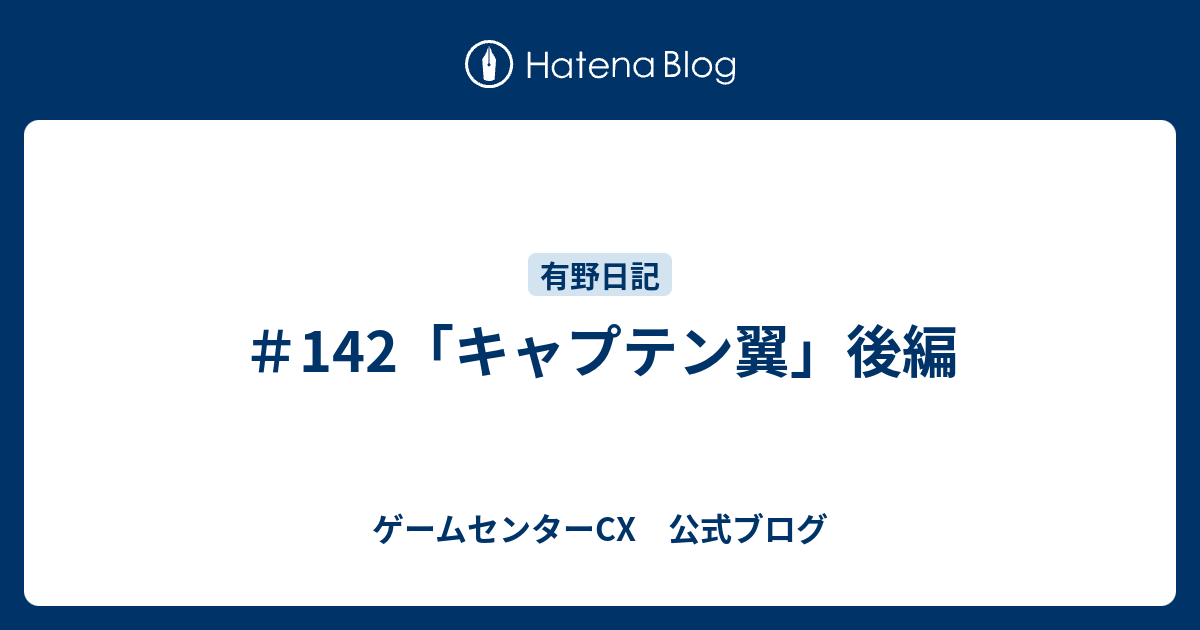 Hatena Blog

有野日記

＃142「キャプテン翼」後編

ゲームセンターCX　公式ブログ